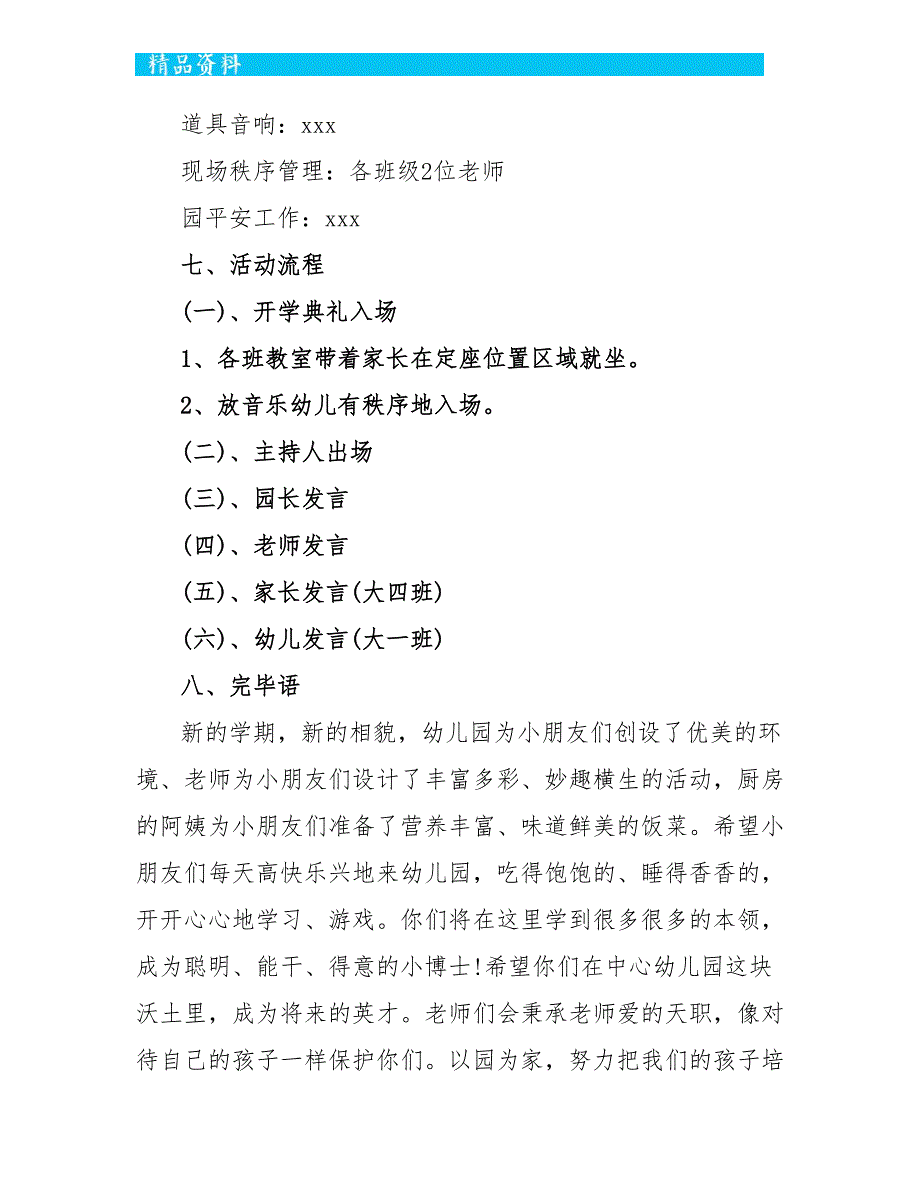 精品资料

道具音响：xxx

现场秩序管理：各班级2位老师

园平安工作：xxx

七、活动流程

(一)、开学典礼入场

1、各班教室带着家长在定座位置区域就坐。

2、放音乐幼儿有秩序地入场。

(二)、主持人出场

(三)、园长发言

(四)、老师发言

(五)、家长发言(大四班)

(六)、幼儿发言(大一班)

八、完毕语

新的学期，新的相貌，幼儿园为小朋友们创设了优美的环境、老师为小朋友们设计了丰富多彩、妙趣横生的活动，厨房的阿姨为小朋友们准备了营养丰富、味道鲜美的饭菜。希望小朋友们每天高快乐兴地来幼儿园，吃得饱饱的、睡得香香的，开开心心地学习、游戏。你们将在这里学到很多很多的本领，成为聪明、能干、得意的小博士!希望你们在中心幼儿园这块沃土里，成为将来的英才。老师们会秉承老师爱的天职，像对待自己的孩子一样保护你们。以园为家，努力把我们的孩子培